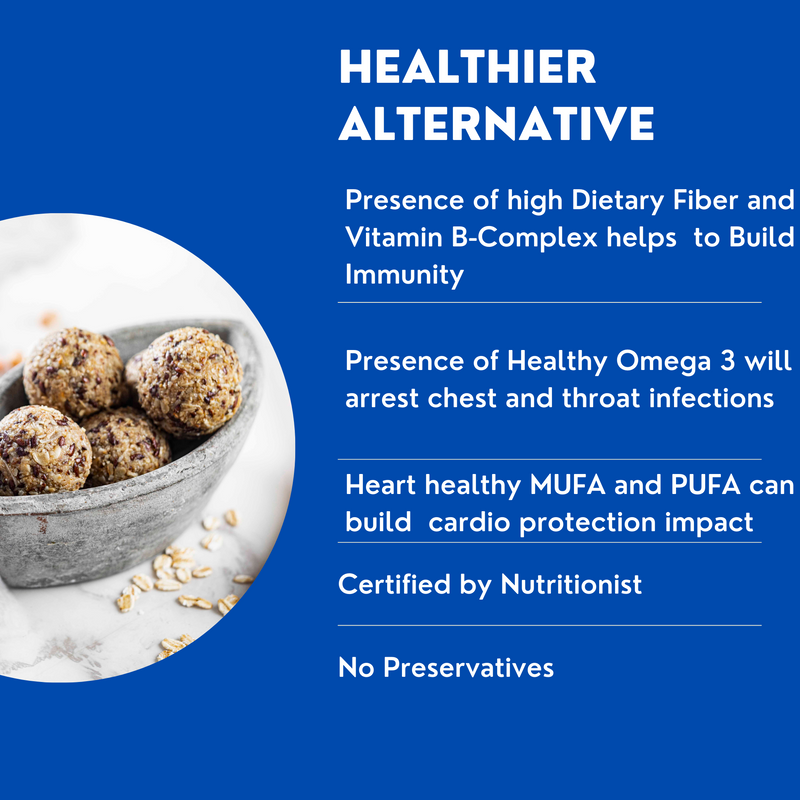 HEALTHIER ALTERNATIVE

Presence of high Dietary Fiber and Vitamin B-Complex helps  to Build Immunity

Presence of Healthy Omega 3 will arrest chest and throat infections

Heart healthy MUFA and PUFA can build  cardio protection impact

Certified by Nutritionist

No Preservatives